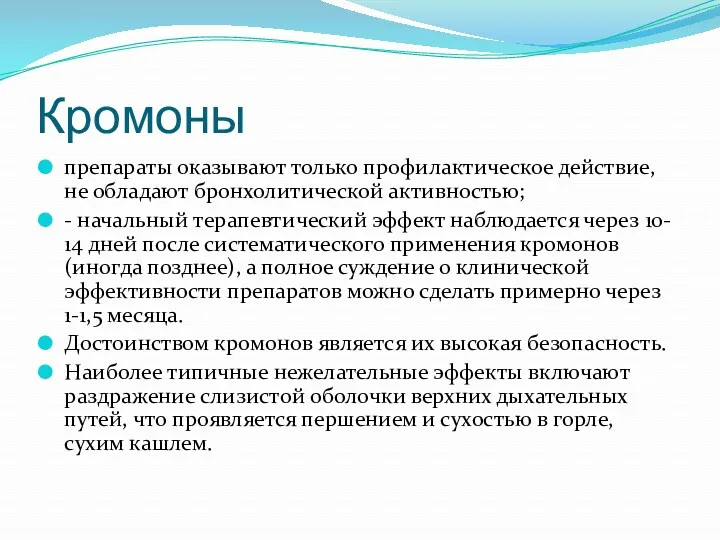 Кромоны

препараты оказывают только профилактическое действие, не обладают бронхолитической активностью;

- начальный терапевтический эффект наблюдается через 10-14 дней после систематического применения кромонов (иногда позднее), а полное суждение о клинической эффективности препаратов можно сделать примерно через 1-1,5 месяца.

Достоинством кромонов является их высокая безопасность.

Наиболее типичные нежелательные эффекты включают раздражение слизистой оболочки верхних дыхательных путей, что проявляется першением и сухостью в горле, сухим кашлем.